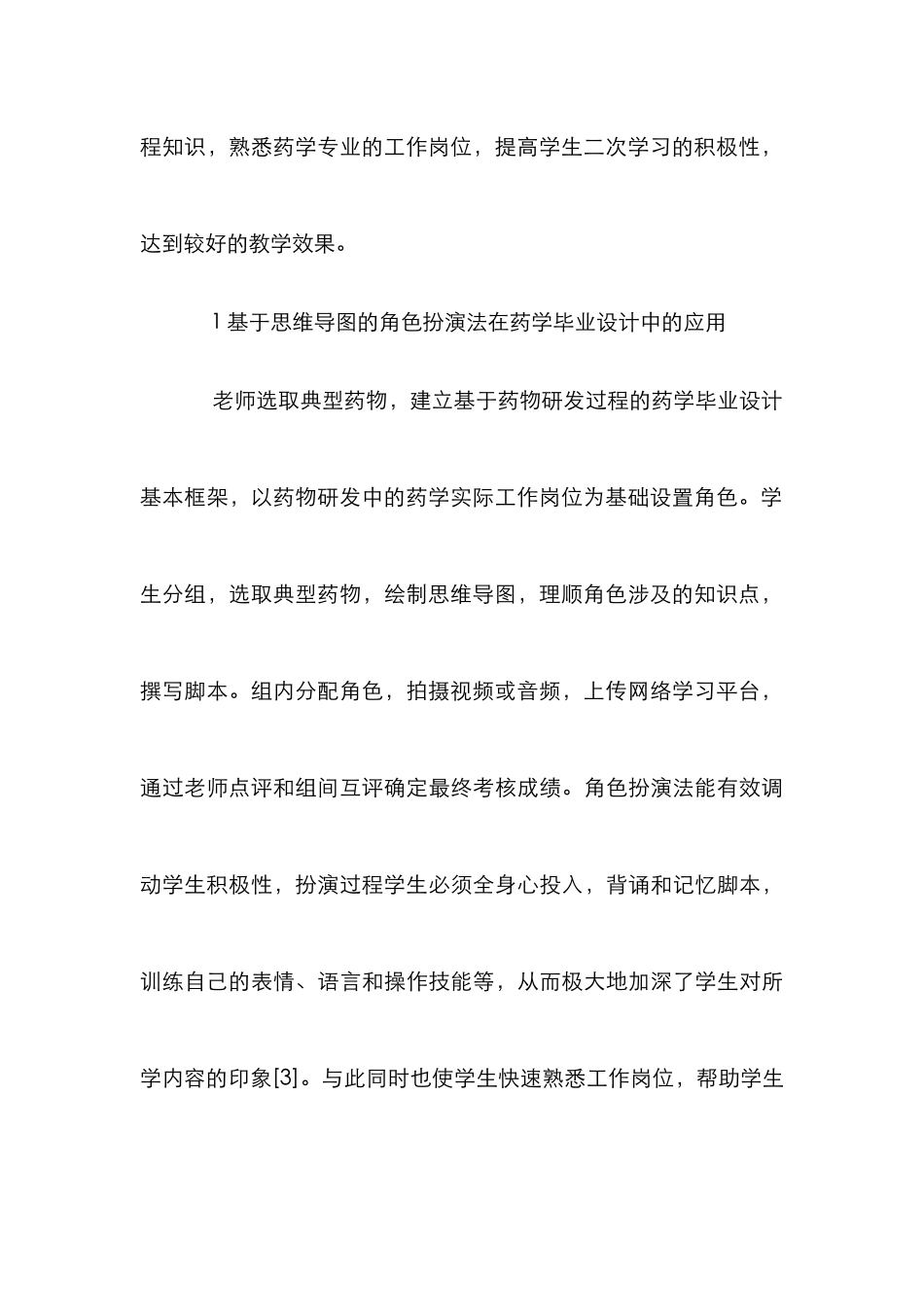 程知识，熟悉药学专业的工作岗位，提高学生二次学习的积极性，达到较好的教学效果。

1 基于思维导图的角色扮演法在药学毕业设计中的应用

老师选取典型药物，建立基于药物研发过程的药学毕业设计基本框架，以药物研发中的药学实际工作岗位为基础设置角色。学生分组，选取典型药物，绘制思维导图，理顺角色涉及的知识点，撰写脚本。组内分配角色，拍摄视频或音频，上传网络学习平台，通过老师点评和组间互评确定最终考核成绩。角色扮演法能有效调动学生积极性，扮演过程学生必须全身心投入，背诵和记忆脚本，训练自己的表情、语言和操作技能等，从而极大地加深了学生对所学内容的印象[3]。与此同时也使学生快速熟悉工作岗位，帮助学生